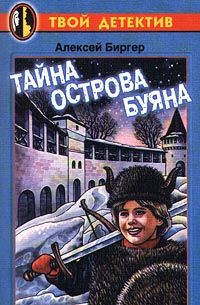 ТВОЙ ДЕТЕКТИВ

Алексей Биргер

ТАЙНА ОСТРОВА БУЯНА